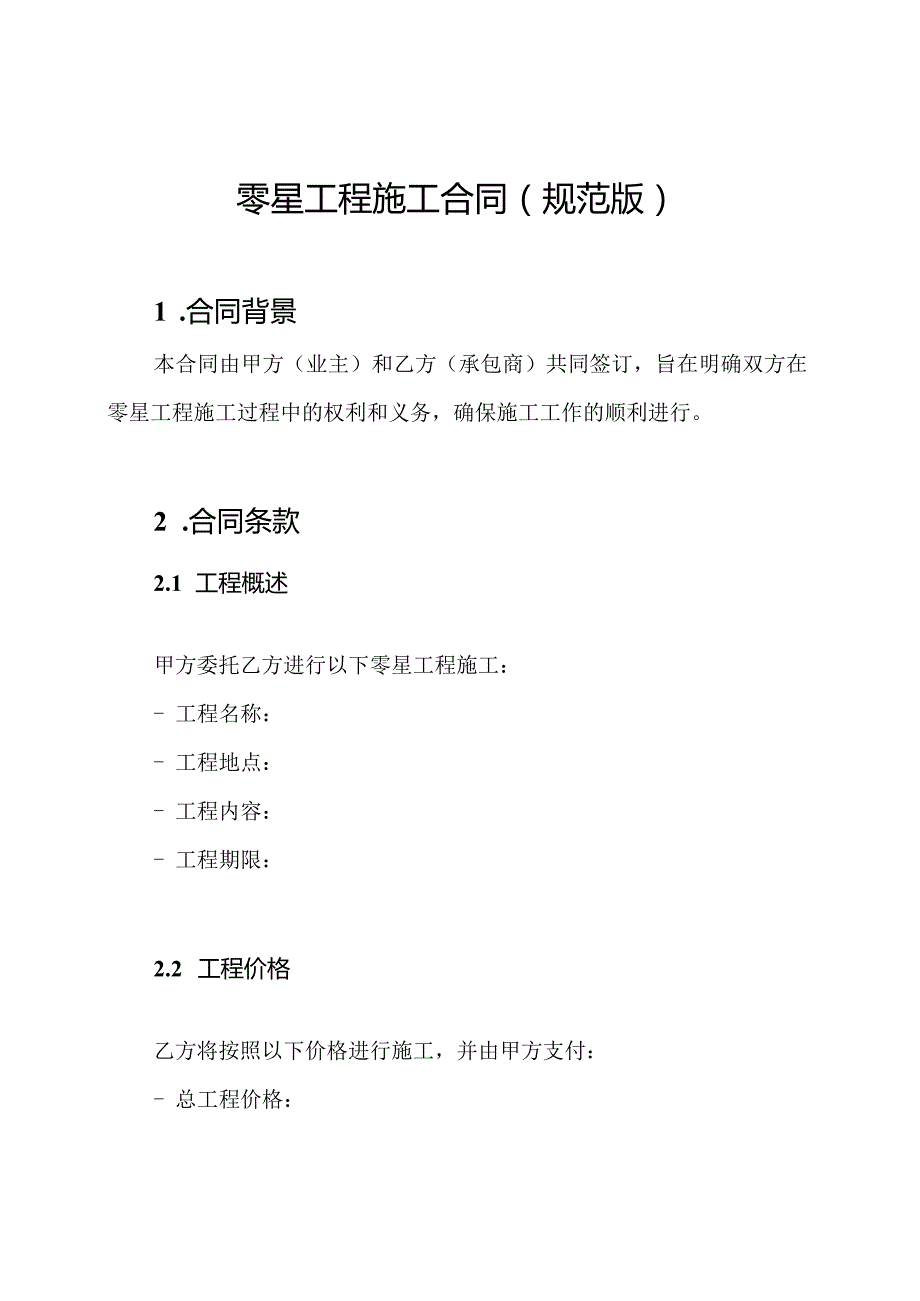 零星工程施工合同（规范版）

1 .合同背景

本合同由甲方（业主）和乙方（承包商）共同签订，旨在明确双方在零星工程施工过程中的权利和义务，确保施工工作的顺利进行。

2 .合同条款

2.1 工程概述

甲方委托乙方进行以下零星工程施工：

- 工程名称：

- 工程地点：

- 工程内容：

- 工程期限：

2.2 工程价格

乙方将按照以下价格进行施工，并由甲方支付：

- 总工程价格：